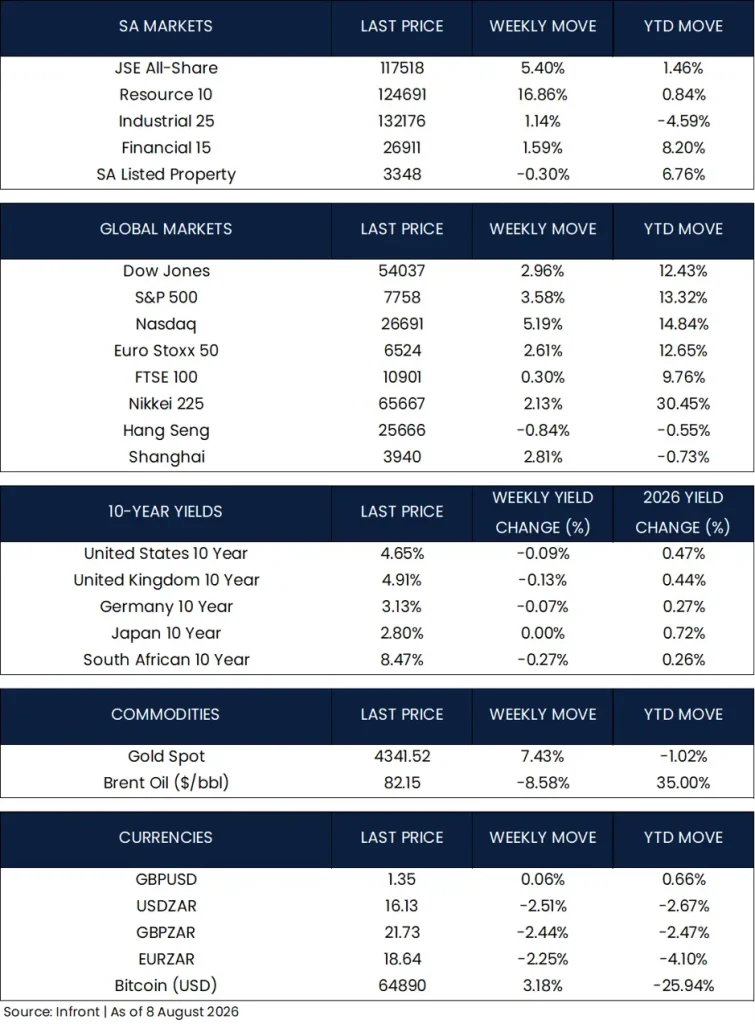 | SA MARKETS | LAST PRICE | WEEKLY MOVE | YTD MOVE |
|---|---|---|---|
| JSE All-Share | 117518 | 5.40% | 1.46% |
| Resource 10 | 124691 | 16.86% | 0.84% |
| Industrial 25 | 132176 | 1.14% | -4.59% |
| Financial 15 | 26911 | 1.59% | 8.20% |
| SA Listed Property | 3348 | -0.30% | 6.76% |

| GLOBAL MARKETS | LAST PRICE | WEEKLY MOVE | YTD MOVE |
|---|---|---|---|
| Dow Jones | 54037 | 2.96% | 12.43% |
| S&P 500 | 7758 | 3.58% | 13.32% |
| Nasdaq | 26691 | 5.19% | 14.84% |
| Euro Stoxx 50 | 6524 | 2.61% | 12.65% |
| FTSE 100 | 10901 | 0.30% | 9.76% |
| Nikkei 225 | 65667 | 2.13% | 30.45% |
| Hang Seng | 25666 | -0.84% | -0.55% |
| Shanghai | 3940 | 2.81% | -0.73% |

| 10-YEAR YIELDS | LAST PRICE | WEEKLY YIELD CHANGE (%) | 2026 YIELD CHANGE (%) |
|---|---|---|---|
| United States 10 Year | 4.65% | -0.09% | 0.47% |
| United Kingdom 10 Year | 4.91% | -0.13% | 0.44% |
| Germany 10 Year | 3.13% | -0.07% | 0.27% |
| Japan 10 Year | 2.80% | 0.00% | 0.72% |
| South African 10 Year | 8.47% | -0.27% | 0.26% |

| COMMODITIES | LAST PRICE | WEEKLY MOVE | YTD MOVE |
|---|---|---|---|
| Gold Spot | 4341.52 | 7.43% | -1.02% |
| Brent Oil ($/bbl) | 82.15 | -8.58% | 35.00% |

| CURRENCIES | LAST PRICE | WEEKLY MOVE | YTD MOVE |
|---|---|---|---|
| GBPUSD | 1.35 | 0.06% | 0.66% |
| USDZAR | 16.13 | -2.51% | -2.67% |
| GBPZAR | 21.73 | -2.44% | -2.47% |
| EURZAR | 18.64 | -2.25% | -4.10% |
| Bitcoin (USD) | 64890 | 3.18% | -25.94% |

Source: Infront | As of 8 August 2026